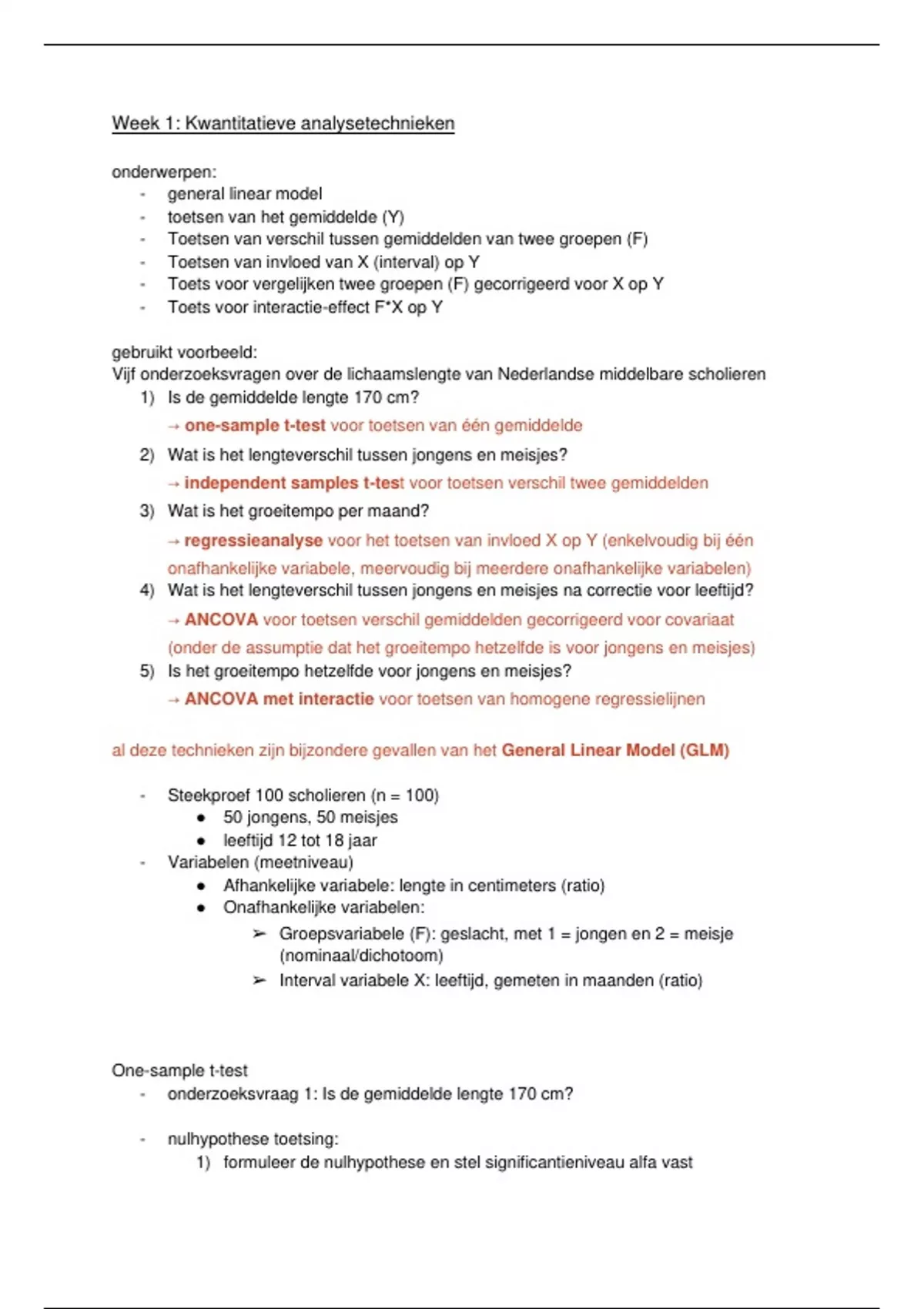 Week 1: Kwantitatieve analysetechnieken

onderwerpen:
- general linear model
- toetsen van het gemiddelde (Y)
- Toetsen van verschil tussen gemiddelden van twee groepen (F)
- Toetsen van invloed van X (interval) op Y
- Toets voor vergelijken twee groepen (F) gecorrigeerd voor X op Y
- Toets voor interactie-effect F*X op Y

gebruikt voorbeeld:
Vijf onderzoeksvragen over de lichaamslengte van Nederlandse middelbare scholieren
1) Is de gemiddelde lengte 170 cm?
→ one-sample t-test voor toetsen van één gemiddelde
2) Wat is het lengteverschil tussen jongens en meisjes?
→ independent samples t-test voor toetsen verschil twee gemiddelden
3) Wat is het groeitempo per maand?
→ regressieanalyse voor het toetsen van invloed X op Y (enkelvoudig bij één onafhankelijke variabele, meervoudig bij meerdere onafhankelijke variabelen)
4) Wat is het lengteverschil tussen jongens en meisjes na correctie voor leeftijd?
→ ANCOVA voor toetsen verschil gemiddelden gecorrigeerd voor covariaat (onder de assumptie dat het groeitempo hetzelfde is voor jongens en meisjes)
5) Is het groeitempo hetzelfde voor jongens en meisjes?
→ ANCOVA met interactie voor toetsen van homogene regressielijnen

al deze technieken zijn bijzondere gevallen van het General Linear Model (GLM)

- Steekproef 100 scholieren (n = 100)
  ● 50 jongens, 50 meisjes
  ● leeftijd 12 tot 18 jaar
- Variabelen (meetniveau)
  ● Afhankelijke variabele: lengte in centimeters (ratio)
  ● Onafhankelijke variabelen:
    ➢ Groepsvariabele (F): geslacht, met 1 = jongen en 2 = meisje (nominaal/dichotoom)
    ➢ Interval variabele X: leeftijd, gemeten in maanden (ratio)

One-sample t-test
- onderzoeksvraag 1: Is de gemiddelde lengte 170 cm?

- nulhypothese toetsing:
  1) formuleer de nulhypothese en stel significantieniveau alfa vast